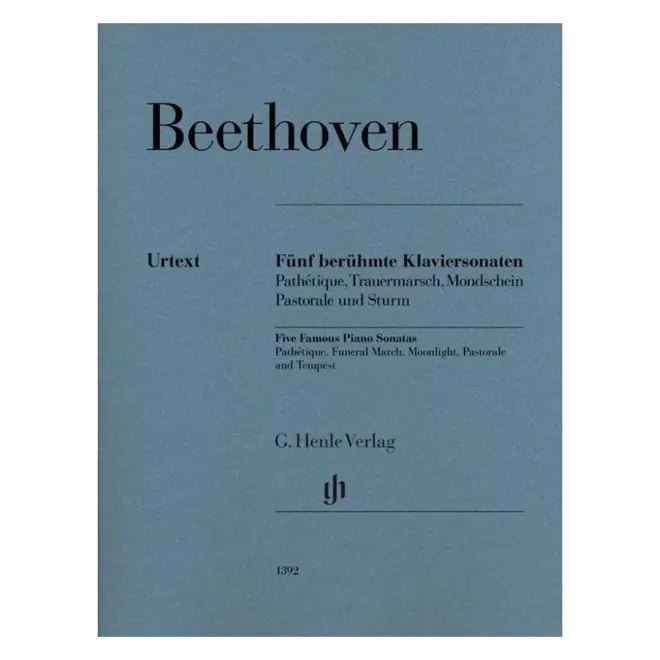 Beethoven

Urtext

Fünf berühmte Klaviersonaten
Pathétique, Trauermarsch, Mondschein
Pastorale und Sturm

Five Famous Piano Sonatas
Pathétique, Funeral March, Moonlight, Pastorale
and Tempest

G. Henle Verlag

1392